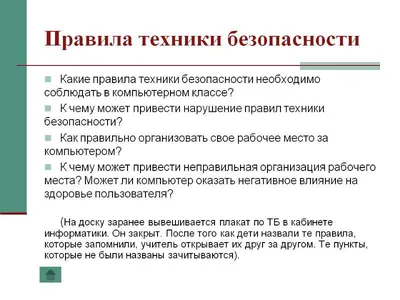 Правила техники безопасности

Какие правила техники безопасности необходимо соблюдать в компьютерном классе?

К чему может привести нарушение правил техники безопасности?

Как правильно организовать свое рабочее место за компьютером?

К чему может привести неправильная организация рабочего места? Может ли компьютер оказать негативное влияние на здоровье пользователя?

(На доску заранее вывешивается плакат по ТБ в кабинете информатики. Он закрыт. После того как дети назвали те правила, которые запомнили, учитель открывает их друг за другом. Те пункты, которые не были названы зачитываются).